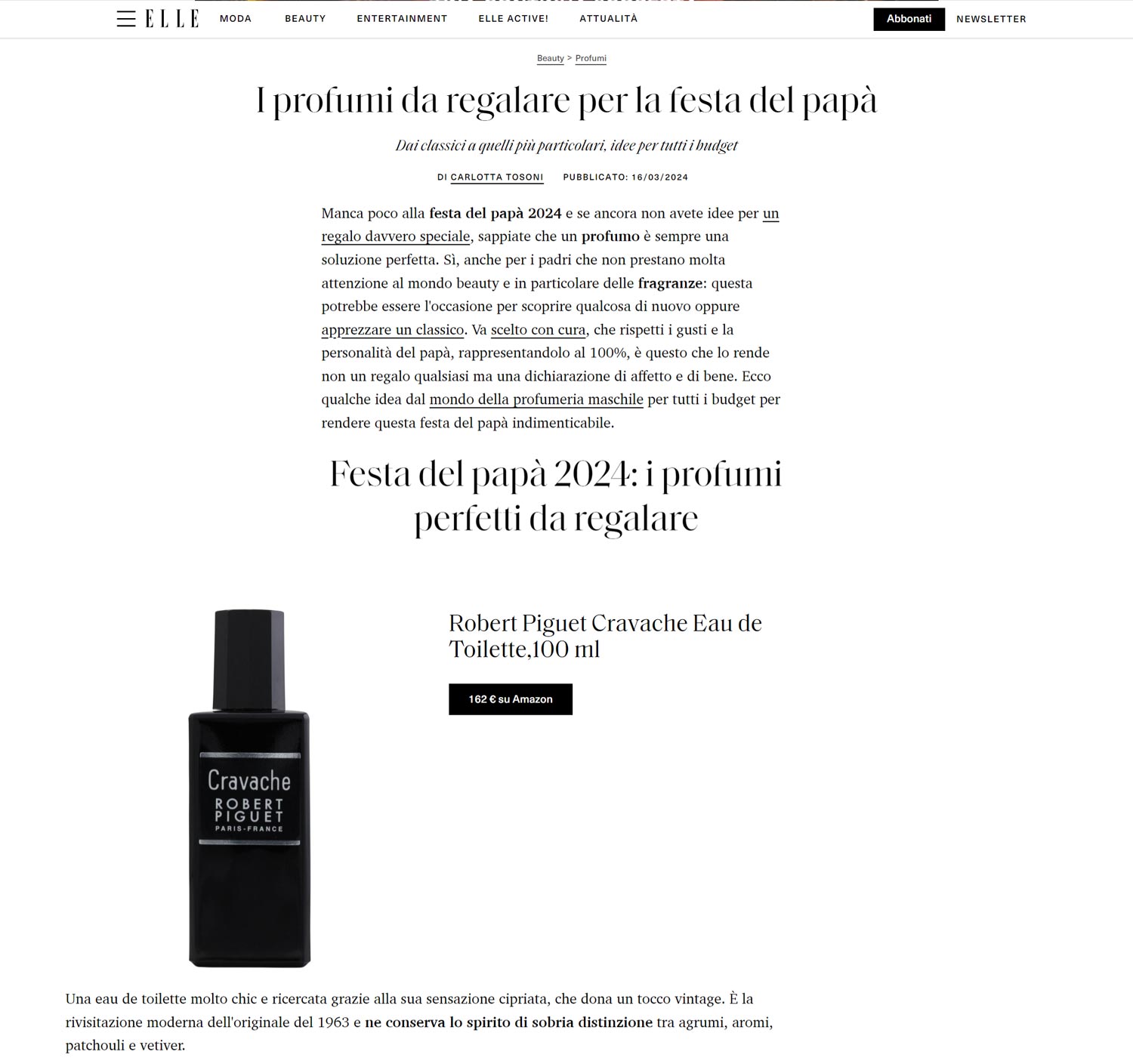 ELLE MODA BEAUTY ENTERTAINMENT ELLE ACTIVE! ATTUALITÀ Abbonati NEWSLETTER

Beauty > Profumi

I profumi da regalare per la festa del papà

Dai classici a quelli più particolari, idee per tutti i budget

DI CARLOTTA TOSONI PUBBLICATO: 16/03/2024

Manca poco alla festa del papà 2024 e se ancora non avete idee per un regalo davvero speciale, sappiate che un profumo è sempre una soluzione perfetta. Sì, anche per i padri che non prestano molta attenzione al mondo beauty e in particolare delle fragranze: questa potrebbe essere l'occasione per scoprire qualcosa di nuovo oppure apprezzare un classico. Va scelto con cura, che rispetti i gusti e la personalità del papà, rappresentandolo al 100%, è questo che lo rende non un regalo qualsiasi ma una dichiarazione di affetto e di bene. Ecco qualche idea dal mondo della profumeria maschile per tutti i budget per rendere questa festa del papà indimenticabile.

Festa del papà 2024: i profumi perfetti da regalare

Cravache
ROBERT PIGUET
PARIS-FRANCE

Robert Piguet Cravache Eau de Toilette,100 ml

162 € su Amazon

Una eau de toilette molto chic e ricercata grazie alla sua sensazione cipriata, che dona un tocco vintage. È la rivisitazione moderna dell'originale del 1963 e ne conserva lo spirito di sobria distinzione tra agrumi, aromi, patchouli e vetiver.